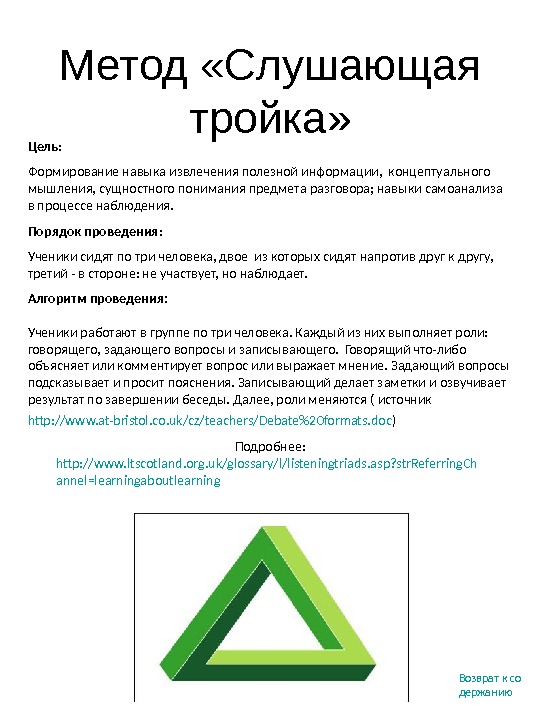 Метод «Слушающая тройка»

Цель:

Формирование навыка извлечения полезной информации, концептуального мышления, сущностного понимания предмета разговора; навыки самоанализа в процессе наблюдения.

Порядок проведения:

Ученики сидят по три человека, двое из которых сидят напротив друг к другу, третий - в стороне: не участвует, но наблюдает.

Алгоритм проведения:

Ученики работают в группе по три человека. Каждый из них выполняет роли: говорящего, задающего вопросы и записывающего. Говорящий что-либо объясняет или комментирует вопрос или выражает мнение. Задающий вопросы подсказывает и просит пояснения. Записывающий делает заметки и озвучивает результат по завершении беседы. Далее, роли меняются ( источник http://www.at-bristol.co.uk/cz/teachers/Debate%20formats.doc)

Подробнее:
http://www.ltscotland.org.uk/glossary/l/listeningtriads.asp?strReferringChannel=learningaboutlearning

Возврат к содержанию